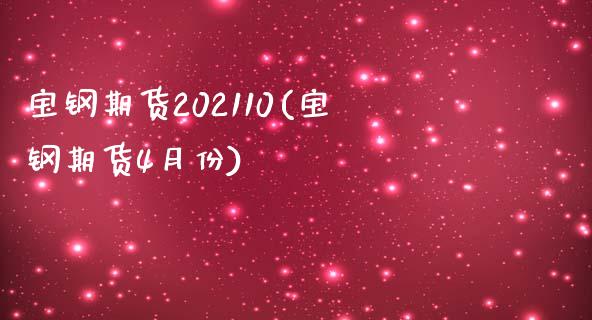 宝钢期货202110(宝钢期货4月份)